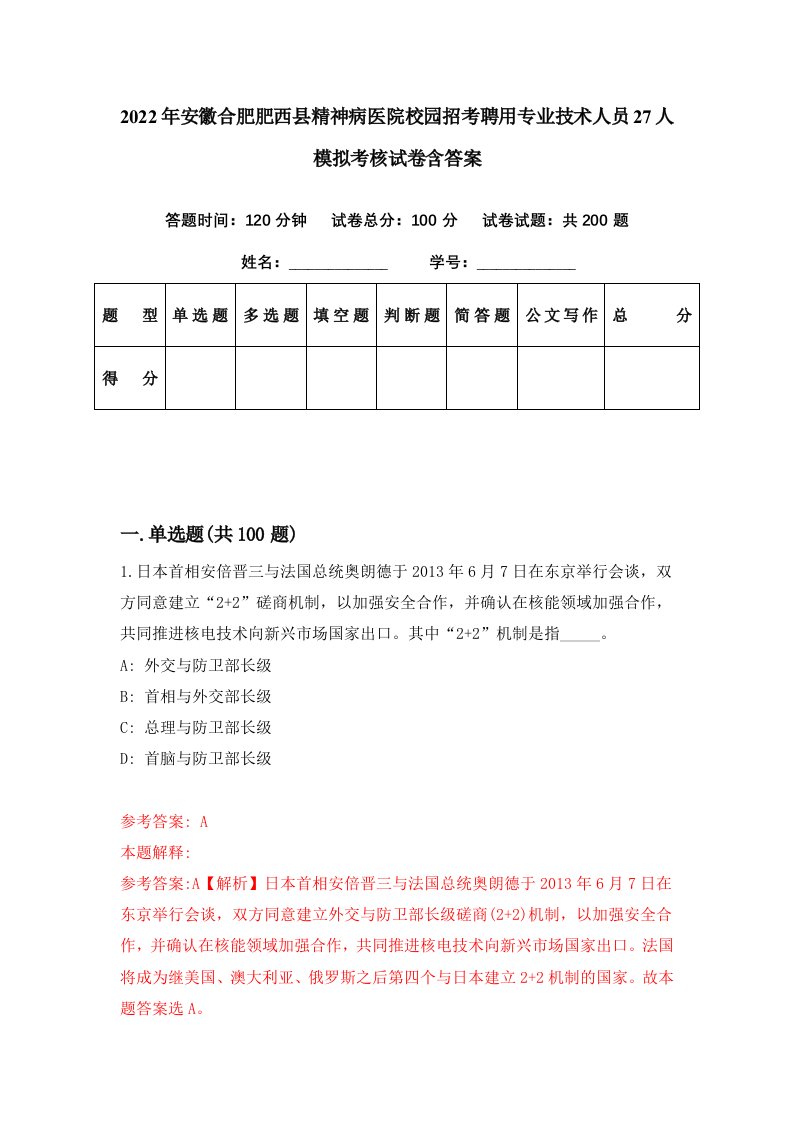 2022年安徽合肥肥西县精神病医院校园招考聘用专业技术人员27人模拟考核试卷含答案

答题时间：120分钟　试卷总分：100分　试卷试题：共200题

姓名：____________　学号：____________

| 题　型 | 单选题 | 多选题 | 填空题 | 判断题 | 简答题 | 公文写作 | 总　分 |
|---|---|---|---|---|---|---|---|
| 得　分 | | | | | | | |

一.单选题(共100题)

1.日本首相安倍晋三与法国总统奥朗德于2013年6月7日在东京举行会谈，双方同意建立“2+2”磋商机制，以加强安全合作，并确认在核能领域加强合作，共同推进核电技术向新兴市场国家出口。其中“2+2”机制是指_____。

A: 外交与防卫部长级

B: 首相与外交部长级

C: 总理与防卫部长级

D: 首脑与防卫部长级

参考答案: A

本题解释:

参考答案:A【解析】日本首相安倍晋三与法国总统奥朗德于2013年6月7日在东京举行会谈，双方同意建立外交与防卫部长级磋商(2+2)机制，以加强安全合作，并确认在核能领域加强合作，共同推进核电技术向新兴市场国家出口。法国将成为继美国、澳大利亚、俄罗斯之后第四个与日本建立2+2机制的国家。故本题答案选A。